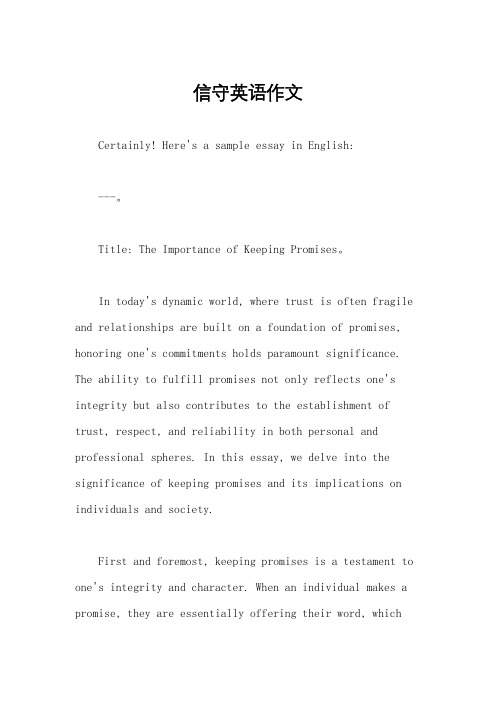 信守英语作文

Certainly! Here's a sample essay in English:

---。

Title: The Importance of Keeping Promises。

In today's dynamic world, where trust is often fragile and relationships are built on a foundation of promises, honoring one's commitments holds paramount significance. The ability to fulfill promises not only reflects one's integrity but also contributes to the establishment of trust, respect, and reliability in both personal and professional spheres. In this essay, we delve into the significance of keeping promises and its implications on individuals and society.

First and foremost, keeping promises is a testament to one's integrity and character. When an individual makes a promise, they are essentially offering their word, which